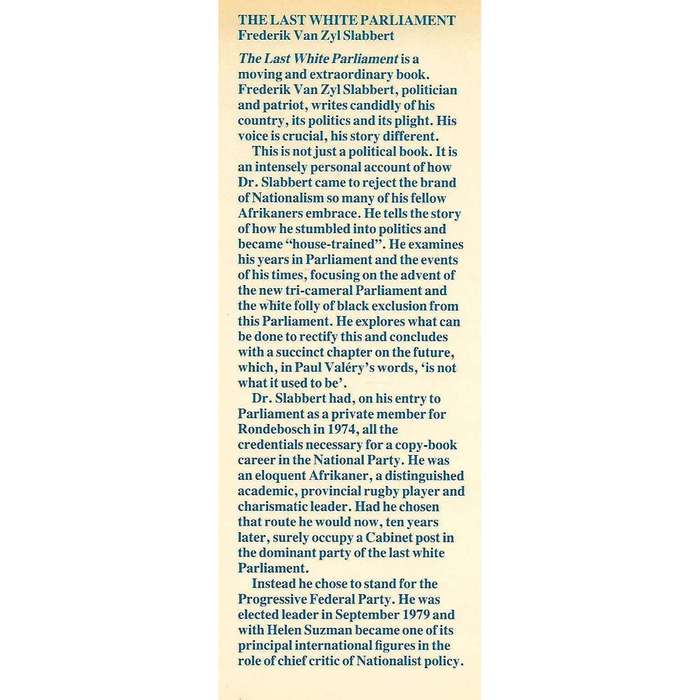 THE LAST WHITE PARLIAMENT
Frederik Van Zyl Slabbert

The Last White Parliament is a moving and extraordinary book. Frederik Van Zyl Slabbert, politician and patriot, writes candidly of his country, its politics and its plight. His voice is crucial, his story different.

This is not just a political book. It is an intensely personal account of how Dr. Slabbert came to reject the brand of Nationalism so many of his fellow Afrikaners embrace. He tells the story of how he stumbled into politics and became "house-trained". He examines his years in Parliament and the events of his times, focusing on the advent of the new tri-cameral Parliament and the white folly of black exclusion from this Parliament. He explores what can be done to rectify this and concludes with a succinct chapter on the future, which, in Paul Valéry's words, 'is not what it used to be'.

Dr. Slabbert had, on his entry to Parliament as a private member for Rondebosch in 1974, all the credentials necessary for a copy-book career in the National Party. He was an eloquent Afrikaner, a distinguished academic, provincial rugby player and charismatic leader. Had he chosen that route he would now, ten years later, surely occupy a Cabinet post in the dominant party of the last white Parliament.

Instead he chose to stand for the Progressive Federal Party. He was elected leader in September 1979 and with Helen Suzman became one of its principal international figures in the role of chief critic of Nationalist policy.